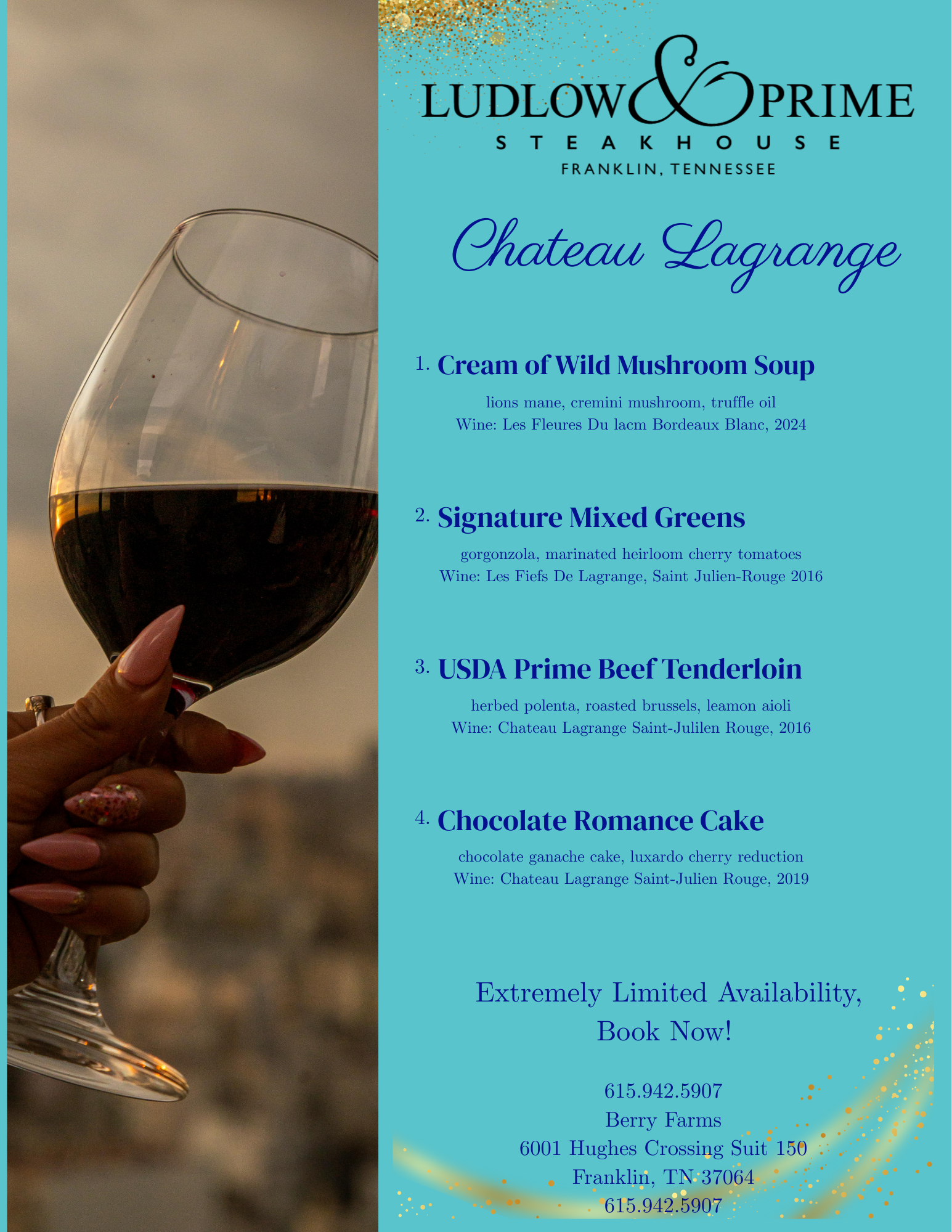 LUDLOW & PRIME
STEAKHOUSE
FRANKLIN, TENNESSEE

Chateau Lagrange

1. Cream of Wild Mushroom Soup

lions mane, cremini mushroom, truffle oil
Wine: Les Fleures Du lacm Bordeaux Blanc, 2024

2. Signature Mixed Greens

gorgonzola, marinated heirloom cherry tomatoes
Wine: Les Fiefs De Lagrange, Saint Julien-Rouge 2016

3. USDA Prime Beef Tenderloin

herbed polenta, roasted brussels, leamon aioli
Wine: Chateau Lagrange Saint-Julilen Rouge, 2016

4. Chocolate Romance Cake

chocolate ganache cake, luxardo cherry reduction
Wine: Chateau Lagrange Saint-Julien Rouge, 2019

Extremely Limited Availability,
Book Now!

615.942.5907
Berry Farms
6001 Hughes Crossing Suit 150
Franklin, TN 37064
615.942.5907